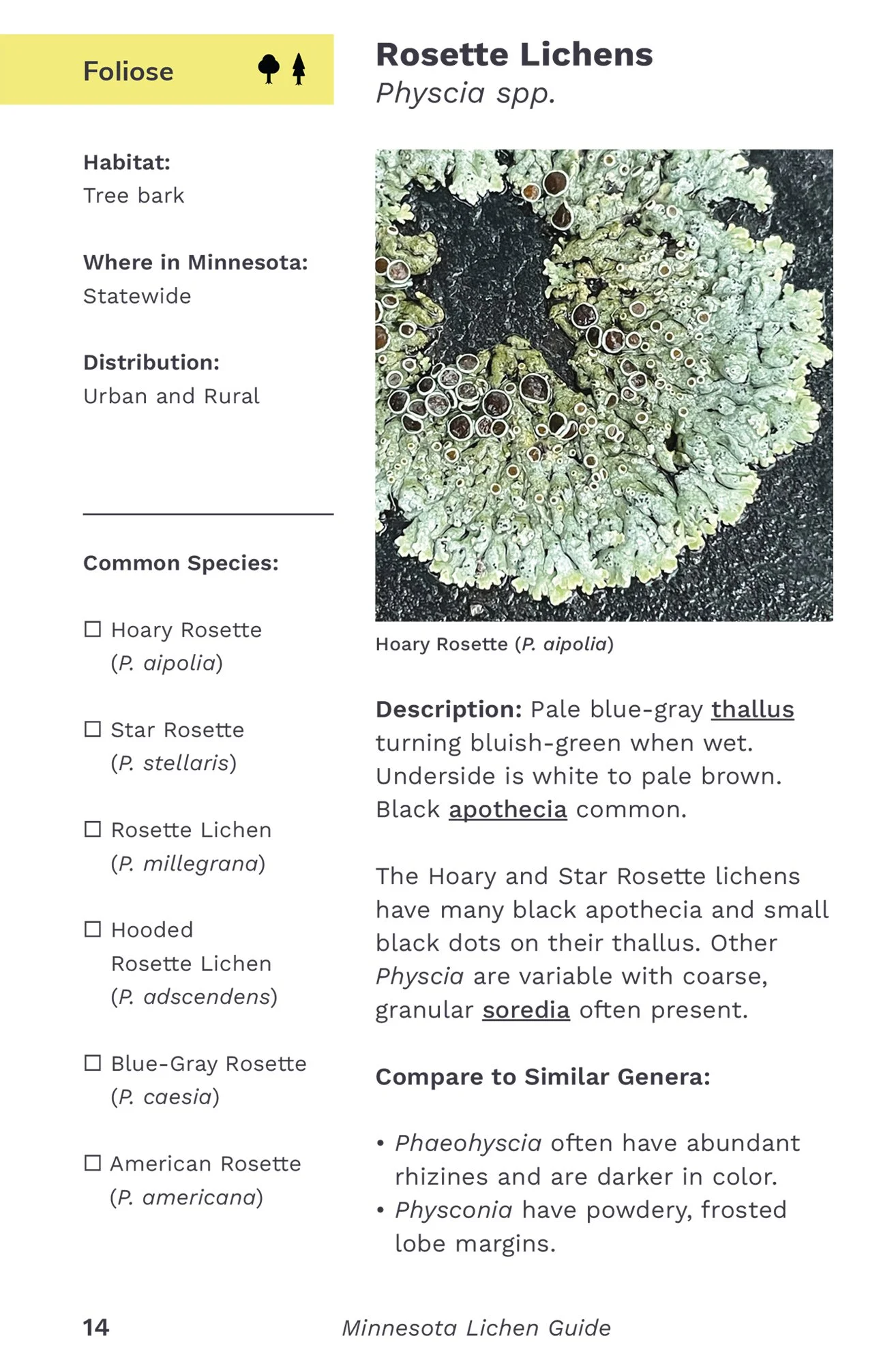 Foliose

Habitat:
Tree bark

Where in Minnesota:
Statewide

Distribution:
Urban and Rural

Common Species:

☐ Hoary Rosette
(P. aipolia)

☐ Star Rosette
(P. stellaris)

☐ Rosette Lichen
(P. millegrana)

☐ Hooded
Rosette Lichen
(P. adscendens)

☐ Blue-Gray Rosette
(P. caesia)

☐ American Rosette
(P. americana)

Rosette Lichens
Physcia spp.

Hoary Rosette (P. aipolia)

Description: Pale blue-gray thallus turning bluish-green when wet. Underside is white to pale brown. Black apothecia common.

The Hoary and Star Rosette lichens have many black apothecia and small black dots on their thallus. Other Physcia are variable with coarse, granular soredia often present.

Compare to Similar Genera:

• Phaeohyscia often have abundant rhizines and are darker in color.
• Physconia have powdery, frosted lobe margins.

14 Minnesota Lichen Guide